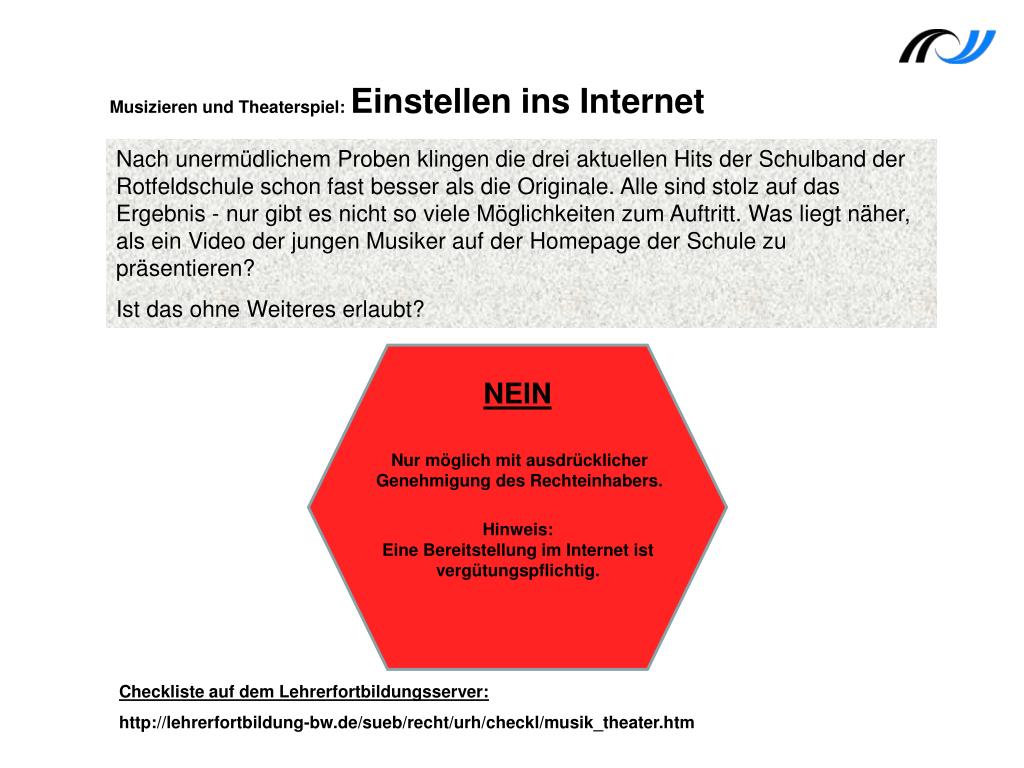 Musizieren und Theaterspiel: Einstellen ins Internet

Nach unermüdlichem Proben klingen die drei aktuellen Hits der Schulband der Rotfeldschule schon fast besser als die Originale. Alle sind stolz auf das Ergebnis - nur gibt es nicht so viele Möglichkeiten zum Auftritt. Was liegt näher, als ein Video der jungen Musiker auf der Homepage der Schule zu präsentieren?

Ist das ohne Weiteres erlaubt?

NEIN

Nur möglich mit ausdrücklicher Genehmigung des Rechteinhabers.

Hinweis:
Eine Bereitstellung im Internet ist vergütungspflichtig.

Checkliste auf dem Lehrerfortbildungsserver:

http://lehrerfortbildung-bw.de/sueb/recht/urh/checkl/musik_theater.htm